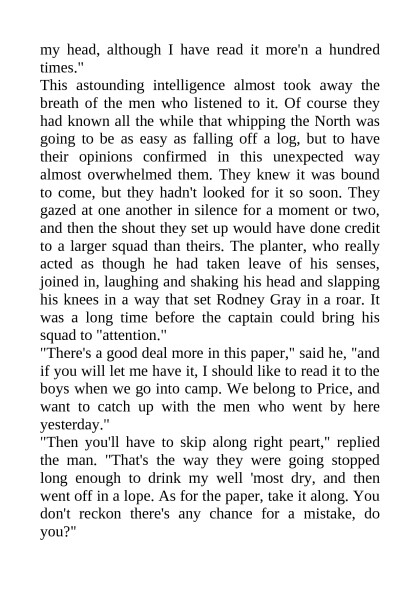 my head, although I have read it more'n a hundred times."

This astounding intelligence almost took away the breath of the men who listened to it. Of course they had known all the while that whipping the North was going to be as easy as falling off a log, but to have their opinions confirmed in this unexpected way almost overwhelmed them. They knew it was bound to come, but they hadn't looked for it so soon. They gazed at one another in silence for a moment or two, and then the shout they set up would have done credit to a larger squad than theirs. The planter, who really acted as though he had taken leave of his senses, joined in, laughing and shaking his head and slapping his knees in a way that set Rodney Gray in a roar. It was a long time before the captain could bring his squad to "attention."

"There's a good deal more in this paper," said he, "and if you will let me have it, I should like to read it to the boys when we go into camp. We belong to Price, and want to catch up with the men who went by here yesterday."

"Then you'll have to skip along right peart," replied the man. "That's the way they were going stopped long enough to drink my well 'most dry, and then went off in a lope. As for the paper, take it along. You don't reckon there's any chance for a mistake, do you?"